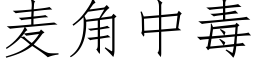 麦角中毒